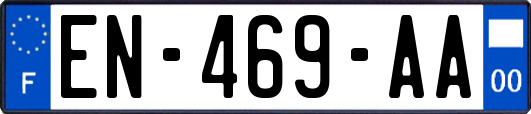 F
EN-469-AA
00